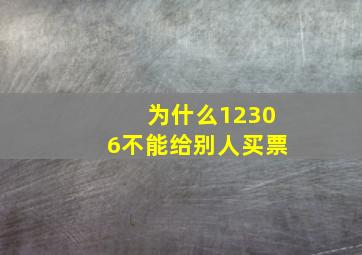 为什么12306不能给别人买票